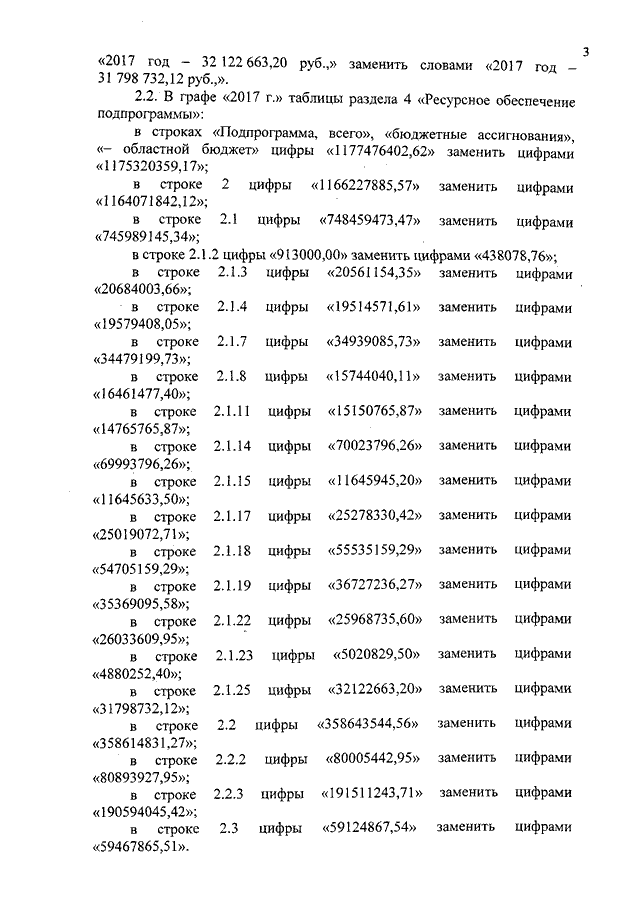 3

«2017 год – 32 122 663,20 руб.,» заменить словами «2017 год – 31 798 732,12 руб.,».

2.2. В графе «2017 г.» таблицы раздела 4 «Ресурсное обеспечение подпрограммы»:

в строках «Подпрограмма, всего», «бюджетные ассигнования», «– областной бюджет» цифры «1177476402,62» заменить цифрами «1175320359,17»;

в строке 2 цифры «1166227885,57» заменить цифрами «1164071842,12»;

в строке 2.1 цифры «748459473,47» заменить цифрами «745989145,34»;

в строке 2.1.2 цифры «913000,00» заменить цифрами «438078,76»;

в строке 2.1.3 цифры «20561154,35» заменить цифрами «20684003,66»;

в строке 2.1.4 цифры «19514571,61» заменить цифрами «19579408,05»;

в строке 2.1.7 цифры «34939085,73» заменить цифрами «34479199,73»;

в строке 2.1.8 цифры «15744040,11» заменить цифрами «16461477,40»;

в строке 2.1.11 цифры «15150765,87» заменить цифрами «14765765,87»;

в строке 2.1.14 цифры «70023796,26» заменить цифрами «69993796,26»;

в строке 2.1.15 цифры «11645945,20» заменить цифрами «11645633,50»;

в строке 2.1.17 цифры «25278330,42» заменить цифрами «25019072,71»;

в строке 2.1.18 цифры «55535159,29» заменить цифрами «54705159,29»;

в строке 2.1.19 цифры «36727236,27» заменить цифрами «35369095,58»;

в строке 2.1.22 цифры «25968735,60» заменить цифрами «26033609,95»;

в строке 2.1.23 цифры «5020829,50» заменить цифрами «4880252,40»;

в строке 2.1.25 цифры «32122663,20» заменить цифрами «31798732,12»;

в строке 2.2 цифры «358643544,56» заменить цифрами «358614831,27»;

в строке 2.2.2 цифры «80005442,95» заменить цифрами «80893927,95»;

в строке 2.2.3 цифры «191511243,71» заменить цифрами «190594045,42»;

в строке 2.3 цифры «59124867,54» заменить цифрами «59467865,51».